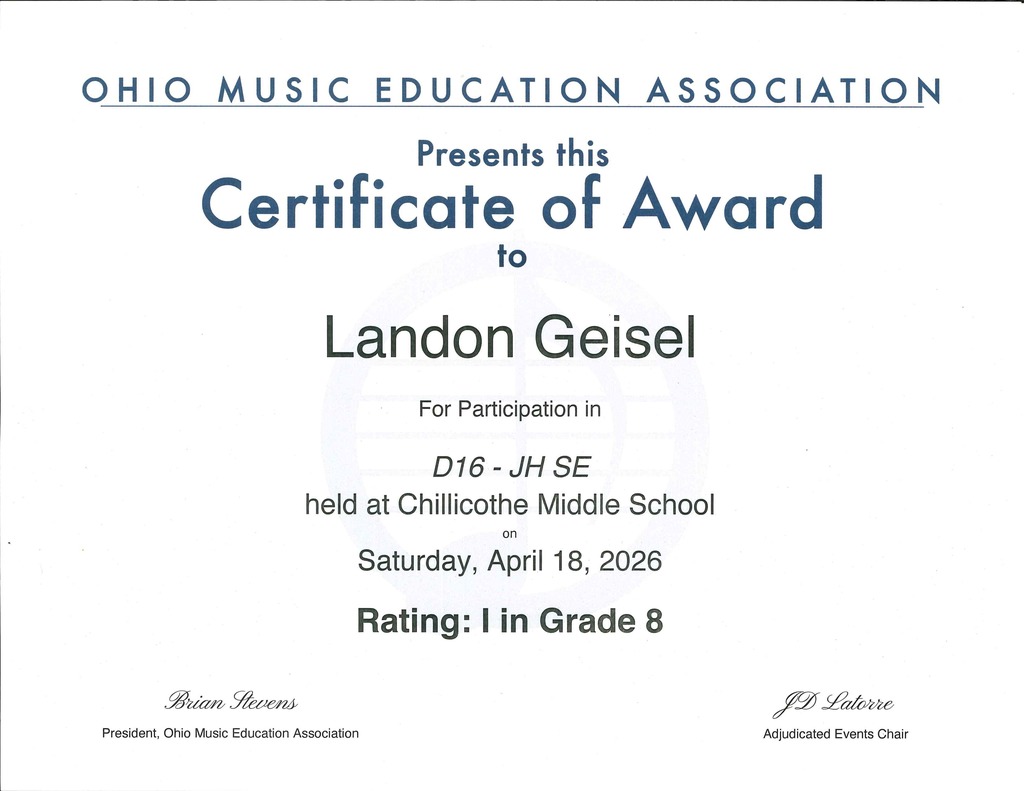 OHIO MUSIC EDUCATION ASSOCIATION

Presents this

Certificate of Award

to

Landon Geisel

For Participation in

D16 - JH SE

held at Chillicothe Middle School

on

Saturday, April 18, 2026

Rating: I in Grade 8

Brian Stevens

President, Ohio Music Education Association

JD Latorre

Adjudicated Events Chair